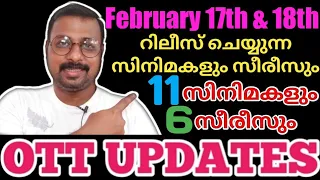 February 17th & 18th
റിലീസ് ചെയ്യുന്ന
സിനിമകളും സീരീസും
11 സിനിമകളും
6 സീരീസും
OTT UPDATES